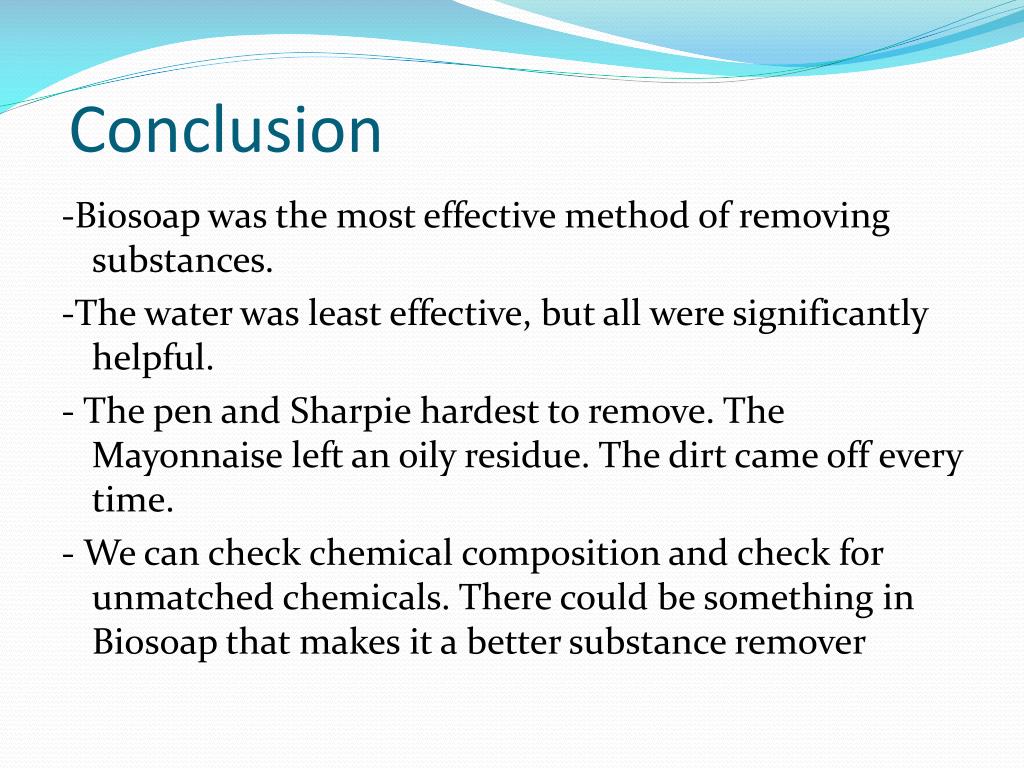 Conclusion

-Biosoap was the most effective method of removing substances.

-The water was least effective, but all were significantly helpful.

- The pen and Sharpie hardest to remove. The Mayonnaise left an oily residue. The dirt came off every time.

- We can check chemical composition and check for unmatched chemicals. There could be something in Biosoap that makes it a better substance remover